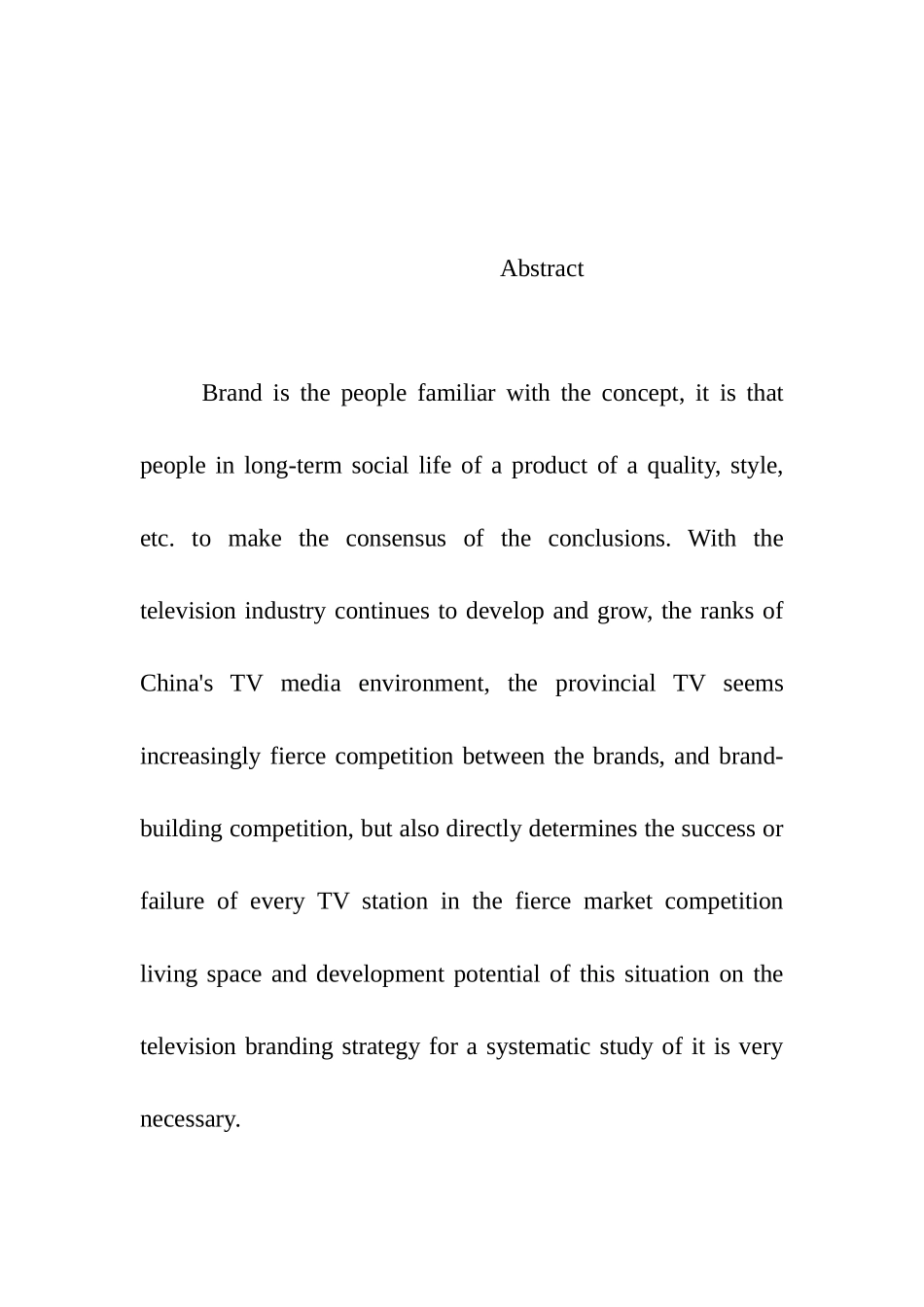 Abstract

Brand is the people familiar with the concept, it is that people in long-term social life of a product of a quality, style, etc. to make the consensus of the conclusions. With the television industry continues to develop and grow, the ranks of China's TV media environment, the provincial TV seems increasingly fierce competition between the brands, and brand-building competition, but also directly determines the success or failure of every TV station in the fierce market competition living space and development potential of this situation on the television branding strategy for a systematic study of it is very necessary.